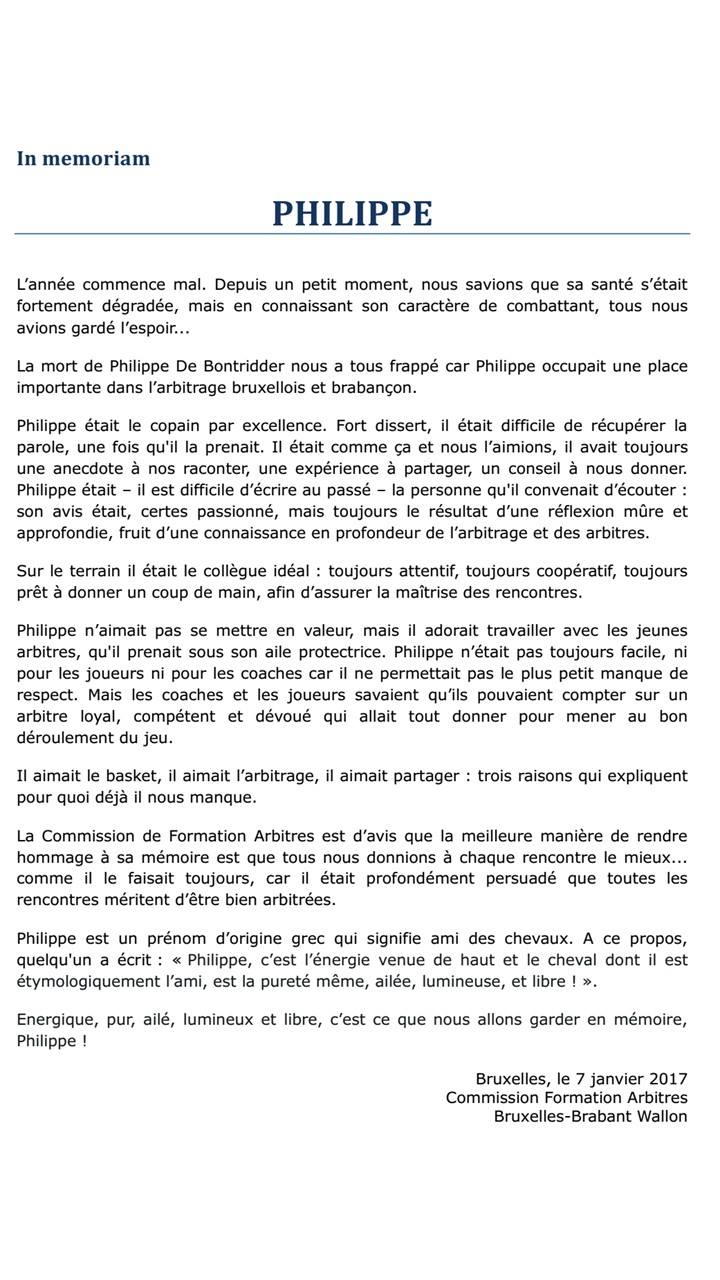 In memoriam

PHILIPPE

L'année commence mal. Depuis un petit moment, nous savions que sa santé s'était fortement dégradée, mais en connaissant son caractère de combattant, tous nous avions gardé l'espoir...

La mort de Philippe De Bontridder nous a tous frappé car Philippe occupait une place importante dans l'arbitrage bruxellois et brabançon.

Philippe était le copain par excellence. Fort dissert, il était difficile de récupérer la parole, une fois qu'il la prenait. Il était comme ça et nous l'aimions, il avait toujours une anecdote à nos raconter, une expérience à partager, un conseil à nous donner. Philippe était – il est difficile d'écrire au passé – la personne qu'il convenait d'écouter : son avis était, certes passionné, mais toujours le résultat d'une réflexion mûre et approfondie, fruit d'une connaissance en profondeur de l'arbitrage et des arbitres.

Sur le terrain il était le collègue idéal : toujours attentif, toujours coopératif, toujours prêt à donner un coup de main, afin d'assurer la maîtrise des rencontres.

Philippe n'aimait pas se mettre en valeur, mais il adorait travailler avec les jeunes arbitres, qu'il prenait sous son aile protectrice. Philippe n'était pas toujours facile, ni pour les joueurs ni pour les coaches car il ne permettait pas le plus petit manque de respect. Mais les coaches et les joueurs savaient qu'ils pouvaient compter sur un arbitre loyal, compétent et dévoué qui allait tout donner pour mener au bon déroulement du jeu.

Il aimait le basket, il aimait l'arbitrage, il aimait partager : trois raisons qui expliquent pour quoi déjà il nous manque.

La Commission de Formation Arbitres est d'avis que la meilleure manière de rendre hommage à sa mémoire est que tous nous donnions à chaque rencontre le mieux... comme il le faisait toujours, car il était profondément persuadé que toutes les rencontres méritent d'être bien arbitrées.

Philippe est un prénom d'origine grec qui signifie ami des chevaux. A ce propos, quelqu'un a écrit : « Philippe, c'est l'énergie venue de haut et le cheval dont il est étymologiquement l'ami, est la pureté même, ailée, lumineuse, et libre ! ».

Energique, pur, ailé, lumineux et libre, c'est ce que nous allons garder en mémoire, Philippe !

Bruxelles, le 7 janvier 2017
Commission Formation Arbitres
Bruxelles-Brabant Wallon